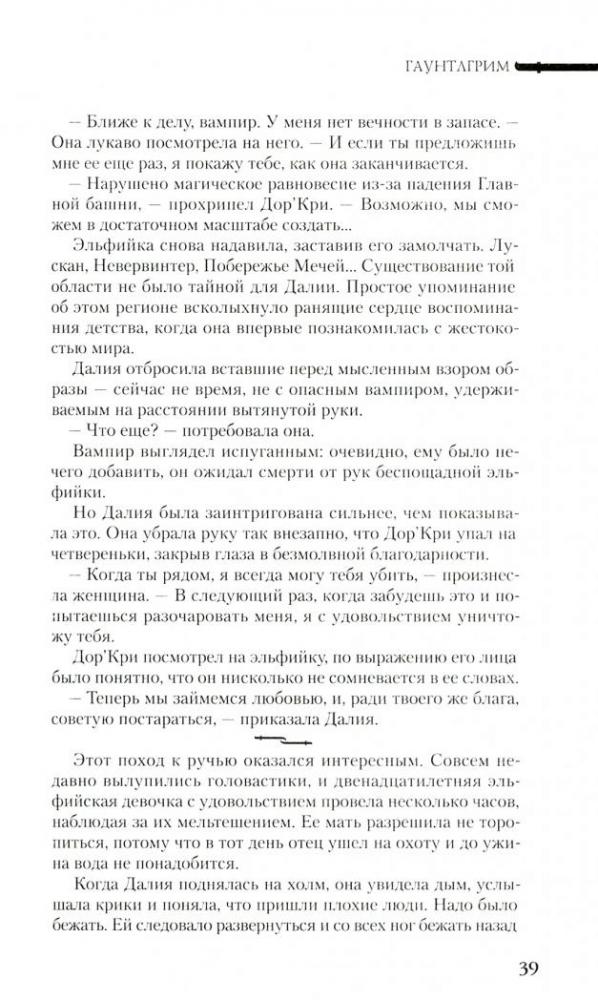 ГАУНТЛГРИМ

— Ближе к делу, вампир. У меня нет вечности в запасе. — Она лукаво посмотрела на него. — И если ты предложишь мне ее еще раз, я покажу тебе, как она заканчивается.

— Нарушено магическое равновесие из-за падения Главной башни, — прохрипел Дор'Кри. — Возможно, мы сможем в достаточном масштабе создать...

Эльфийка снова надавила, заставив его замолчать. Лускан, Невервинтер, Побережье Мечей... Существование той области не было тайной для Далии. Простое упоминание об этом регионе всколыхнуло ранящие сердце воспоминания детства, когда она впервые познакомилась с жестокостью мира.

Далия отбросила вставшие перед мысленным взором образы — сейчас не время, не с опасным вампиром, удерживаемым на расстоянии вытянутой руки.

— Что еще? — потребовала она.

Вампир выглядел испуганным: очевидно, ему было нечего добавить, он ожидал смерти от рук беспощадной эльфийки.

Но Далия была заинтригована сильнее, чем показывала это. Она убрала руку так внезапно, что Дор'Кри упал на четвереньки, закрыв глаза в безмолвной благодарности.

— Когда ты рядом, я всегда могу тебя убить, — произнесла женщина. — В следующий раз, когда забудешь это и попытаешься разочаровать меня, я с удовольствием уничтожу тебя.

Дор'Кри посмотрел на эльфийку, по выражению его лица было понятно, что он нисколько не сомневается в ее словах.

— Теперь мы займемся любовью, и, ради твоего же блага, советую постараться, — приказала Далия.

Этот поход к ручью оказался интересным. Совсем недавно вылупились головастики, и двенадцатилетняя эльфийская девочка с удовольствием провела несколько часов, наблюдая за их мельтешением. Ее мать разрешила не торопиться, потому что в тот день отец ушел на охоту и до ужина вода не понадобится.

Когда Далия поднялась на холм, она увидела дым, услышала крики и поняла, что пришли плохие люди. Надо было бежать. Ей следовало развернуться и со всех ног бежать назад

39